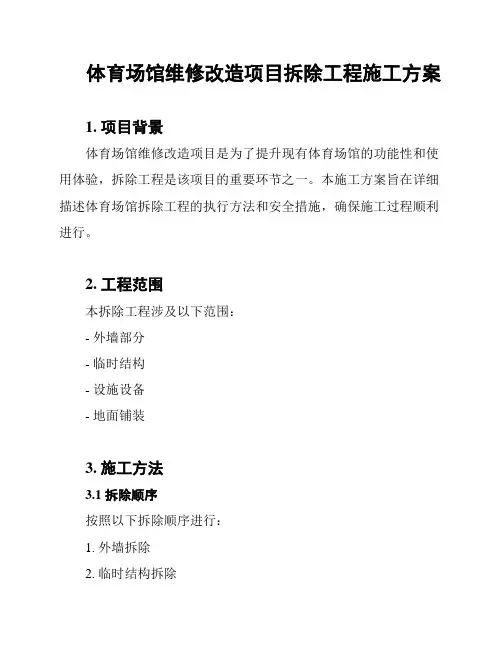 体育场馆维修改造项目拆除工程施工方案

1. 项目背景

体育场馆维修改造项目是为了提升现有体育场馆的功能性和使用体验，拆除工程是该项目的重要环节之一。本施工方案旨在详细描述体育场馆拆除工程的执行方法和安全措施，确保施工过程顺利进行。

2. 工程范围

本拆除工程涉及以下范围：

- 外墙部分

- 临时结构

- 设施设备

- 地面铺装

3. 施工方法

3.1 拆除顺序

按照以下拆除顺序进行：

1. 外墙拆除

2. 临时结构拆除